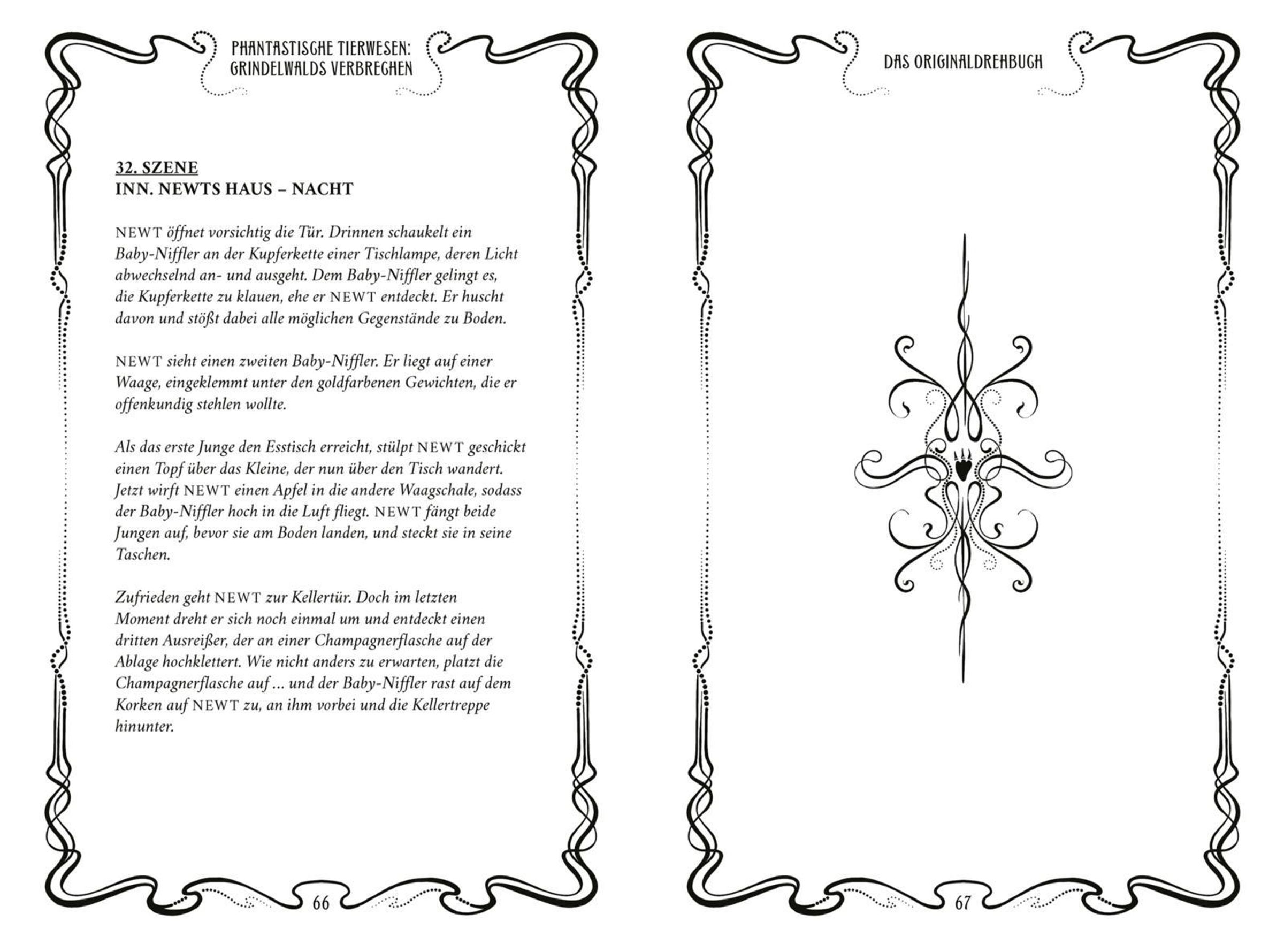 PHANTASTISCHE TIERWESEN: GRINDELWALDS VERBRECHEN

32. SZENE
INN. NEWTS HAUS – NACHT

NEWT öffnet vorsichtig die Tür. Drinnen schaukelt ein Baby-Niffler an der Kupferkette einer Tischlampe, deren Licht abwechselnd an- und ausgeht. Dem Baby-Niffler gelingt es, die Kupferkette zu klauen, ehe er NEWT entdeckt. Er huscht davon und stößt dabei alle möglichen Gegenstände zu Boden.

NEWT sieht einen zweiten Baby-Niffler. Er liegt auf einer Waage, eingeklemmt unter den goldfarbenen Gewichten, die er offenkundig stehlen wollte.

Als das erste Junge den Esstisch erreicht, stülpt NEWT geschickt einen Topf über das Kleine, der nun über den Tisch wandert. Jetzt wirft NEWT einen Apfel in die andere Waagschale, sodass der Baby-Niffler hoch in die Luft fliegt. NEWT fängt beide Jungen auf, bevor sie am Boden landen, und steckt sie in seine Taschen.

Zufrieden geht NEWT zur Kellertür. Doch im letzten Moment dreht er sich noch einmal um und entdeckt einen dritten Ausreißer, der an einer Champagnerflasche auf der Ablage hochklettert. Wie nicht anders zu erwarten, platzt die Champagnerflasche auf … und der Baby-Niffler rast auf dem Korken auf NEWT zu, an ihm vorbei und die Kellertreppe hinunter.

66

DAS ORIGINALDREHBUCH

67